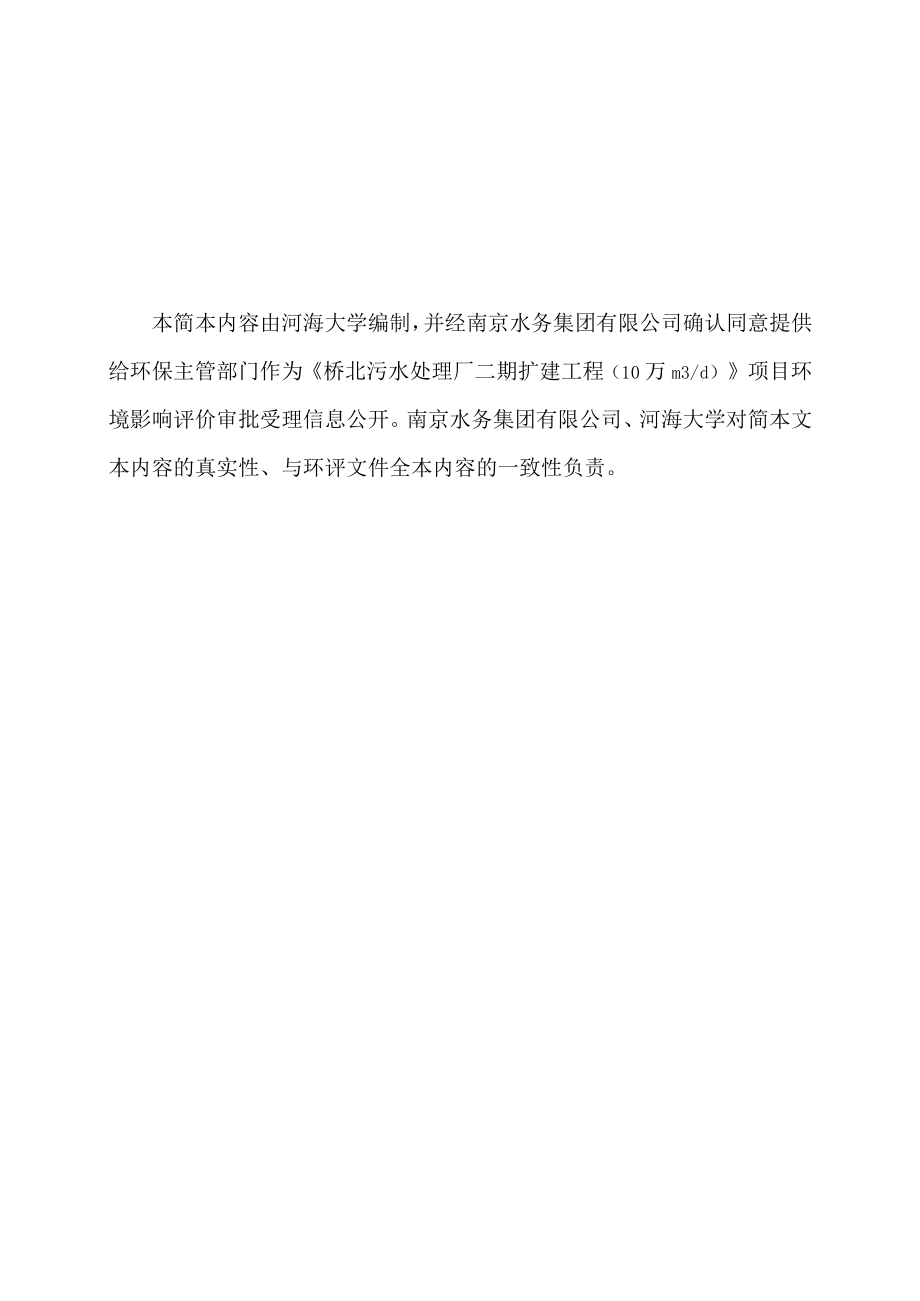 本简本内容由河海大学编制，并经南京水务集团有限公司确认同意提供给环保主管部门作为《桥北污水处理厂二期扩建工程（10万m3/d）》项目环境影响评价审批受理信息公开。南京水务集团有限公司、河海大学对简本文本内容的真实性、与环评文件全本内容的一致性负责。